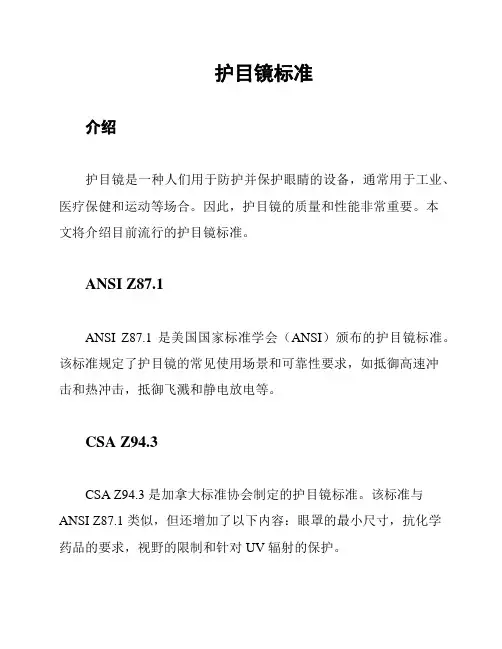 护目镜标准

介绍

护目镜是一种人们用于防护并保护眼睛的设备，通常用于工业、医疗保健和运动等场合。因此，护目镜的质量和性能非常重要。本文将介绍目前流行的护目镜标准。

ANSI Z87.1

ANSI Z87.1 是美国国家标准学会（ANSI）颁布的护目镜标准。该标准规定了护目镜的常见使用场景和可靠性要求，如抵御高速冲击和热冲击，抵御飞溅和静电放电等。

CSA Z94.3

CSA Z94.3 是加拿大标准协会制定的护目镜标准。该标准与 ANSI Z87.1 类似，但还增加了以下内容：眼罩的最小尺寸，抗化学药品的要求，视野的限制和针对 UV 辐射的保护。